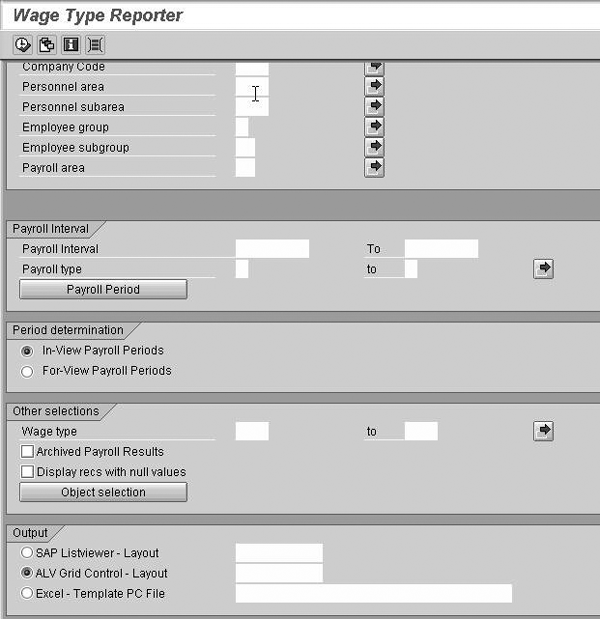 Wage Type Reporter

Company Code
Personnel area
Personnel subarea
Employee group
Employee subgroup
Payroll area

Payroll Interval
Payroll Interval To
Payroll type to
Payroll Period

Period determination
In-View Payroll Periods
For-View Payroll Periods

Other selections
Wage type to
Archived Payroll Results
Display recs with null values
Object selection

Output
SAP Listviewer - Layout
ALV Grid Control - Layout
Excel - Template PC File